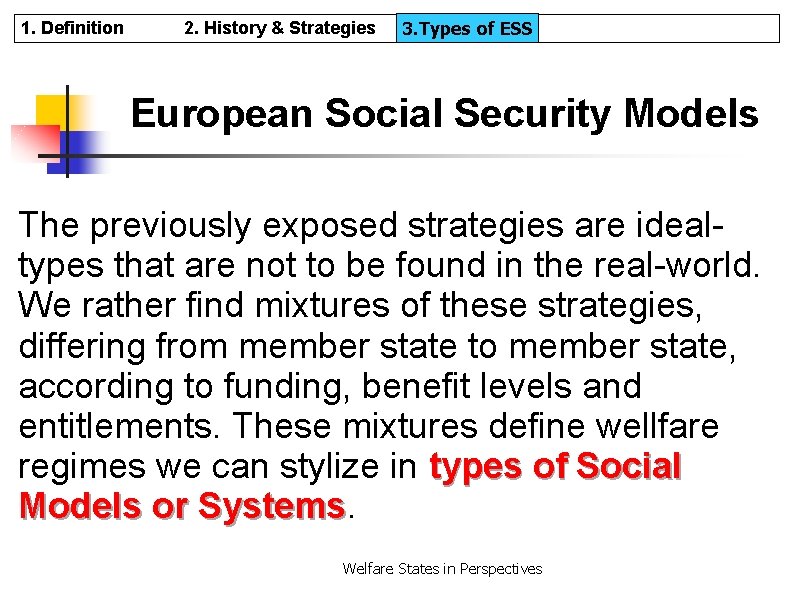 1. Definition 2. History & Strategies 3.Types of ESS

European Social Security Models

The previously exposed strategies are ideal-types that are not to be found in the real-world. We rather find mixtures of these strategies, differing from member state to member state, according to funding, benefit levels and entitlements. These mixtures define wellfare regimes we can stylize in types of Social Models or Systems.

Welfare States in Perspectives